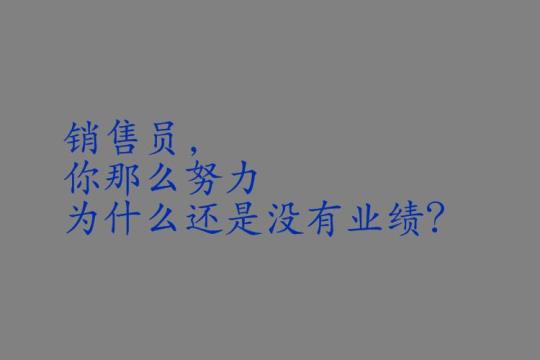 销售员，
你那么努力
为什么还是没有业绩？